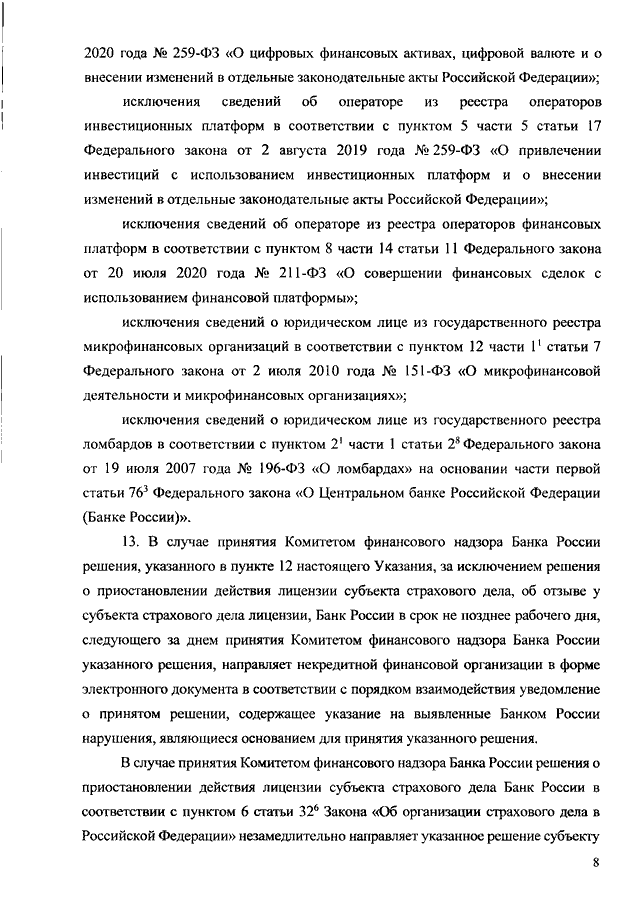 2020 года № 259-ФЗ «О цифровых финансовых активах, цифровой валюте и о внесении изменений в отдельные законодательные акты Российской Федерации»;

исключения сведений об операторе из реестра операторов инвестиционных платформ в соответствии с пунктом 5 части 5 статьи 17 Федерального закона от 2 августа 2019 года № 259-ФЗ «О привлечении инвестиций с использованием инвестиционных платформ и о внесении изменений в отдельные законодательные акты Российской Федерации»;

исключения сведений об операторе из реестра операторов финансовых платформ в соответствии с пунктом 8 части 14 статьи 11 Федерального закона от 20 июля 2020 года № 211-ФЗ «О совершении финансовых сделок с использованием финансовой платформы»;

исключения сведений о юридическом лице из государственного реестра микрофинансовых организаций в соответствии с пунктом 12 части $1^1$ статьи 7 Федерального закона от 2 июля 2010 года № 151-ФЗ «О микрофинансовой деятельности и микрофинансовых организациях»;

исключения сведений о юридическом лице из государственного реестра ломбардов в соответствии с пунктом $2^1$ части 1 статьи $2^8$ Федерального закона от 19 июля 2007 года № 196-ФЗ «О ломбардах» на основании части первой статьи $76^3$ Федерального закона «О Центральном банке Российской Федерации (Банке России)».

13. В случае принятия Комитетом финансового надзора Банка России решения, указанного в пункте 12 настоящего Указания, за исключением решения о приостановлении действия лицензии субъекта страхового дела, об отзыве у субъекта страхового дела лицензии, Банк России в срок не позднее рабочего дня, следующего за днем принятия Комитетом финансового надзора Банка России указанного решения, направляет некредитной финансовой организации в форме электронного документа в соответствии с порядком взаимодействия уведомление о принятом решении, содержащее указание на выявленные Банком России нарушения, являющиеся основанием для принятия указанного решения.

В случае принятия Комитетом финансового надзора Банка России решения о приостановлении действия лицензии субъекта страхового дела Банк России в соответствии с пунктом 6 статьи $32^6$ Закона «Об организации страхового дела в Российской Федерации» незамедлительно направляет указанное решение субъекту

8